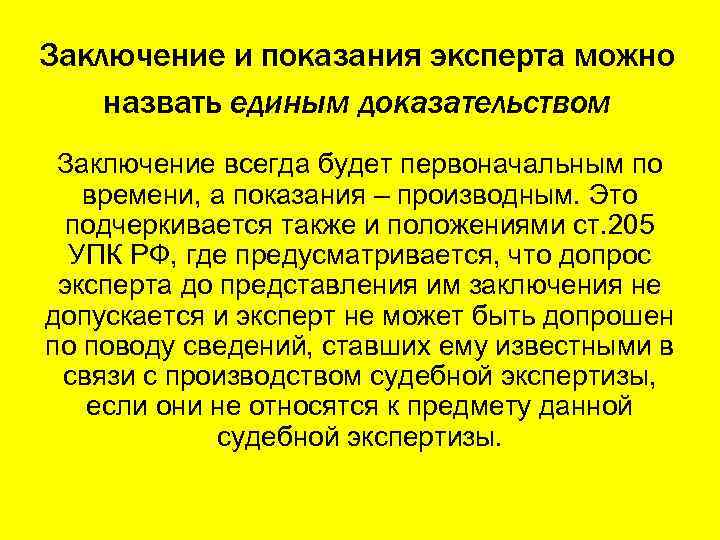 Заключение и показания эксперта можно назвать единым доказательством

Заключение всегда будет первоначальным по времени, а показания – производным. Это подчеркивается также и положениями ст.205 УПК РФ, где предусматривается, что допрос эксперта до представления им заключения не допускается и эксперт не может быть допрошен по поводу сведений, ставших ему известными в связи с производством судебной экспертизы, если они не относятся к предмету данной судебной экспертизы.